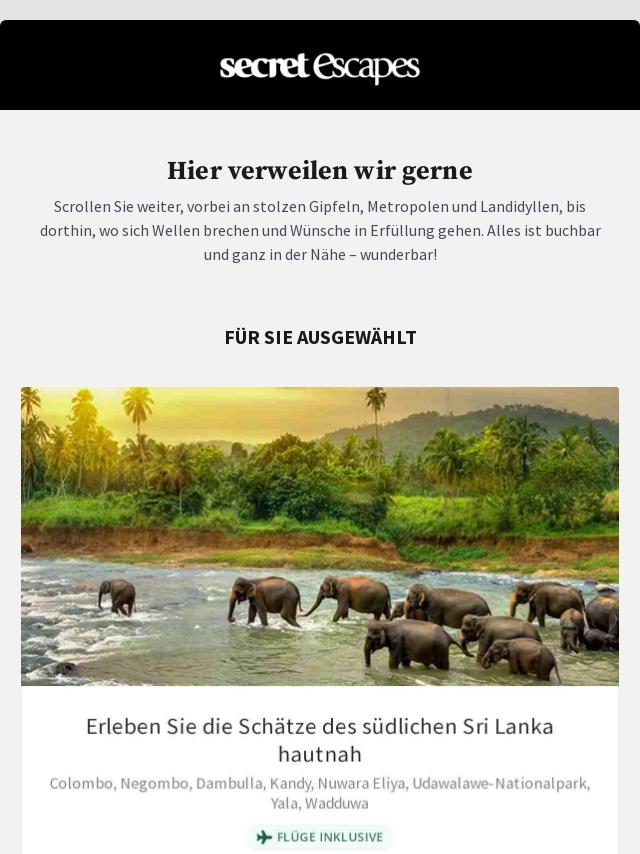 secret Escapes

Hier verweilen wir gerne

Scrollen Sie weiter, vorbei an stolzen Gipfeln, Metropolen und Landidyllen, bis dorthin, wo sich Wellen brechen und Wünsche in Erfüllung gehen. Alles ist buchbar und ganz in der Nähe – wunderbar!

FÜR SIE AUSGEWÄHLT

Erleben Sie die Schätze des südlichen Sri Lanka hautnah

Colombo, Negombo, Dambulla, Kandy, Nuwara Eliya, Udawalawe-Nationalpark, Yala, Wadduwa

FLÜGE INKLUSIVE